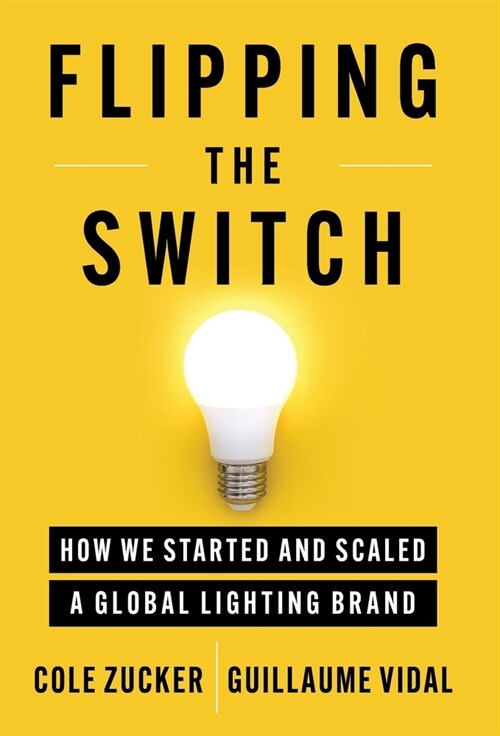 FLIPPING
THE
SWITCH

HOW WE STARTED AND SCALED
A GLOBAL LIGHTING BRAND

COLE ZUCKER
GUILLAUME VIDAL